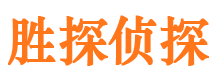 胜探侦探